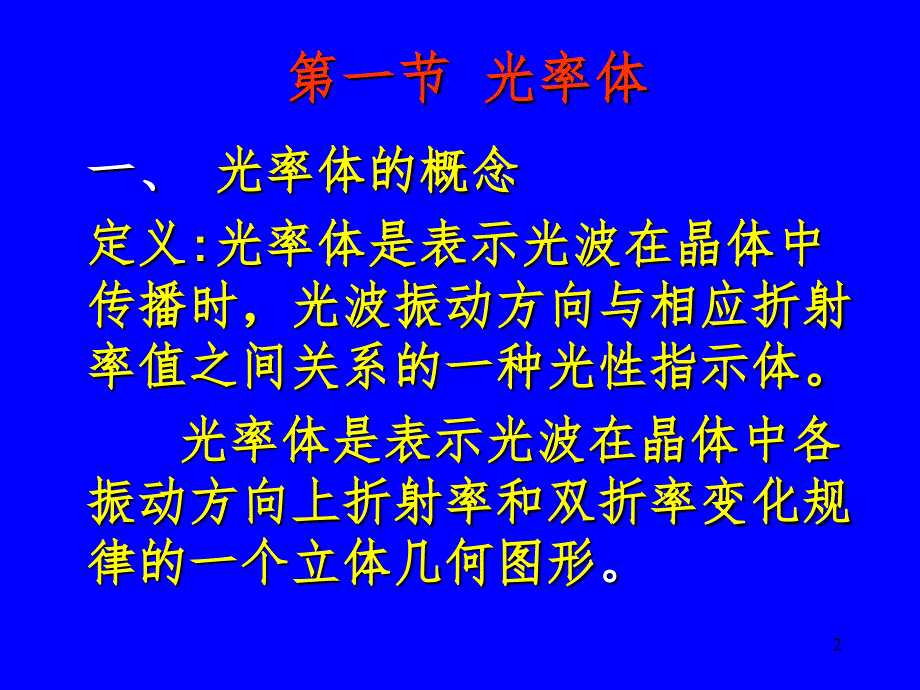 第一节 光率体

一、 光率体的概念

定义:光率体是表示光波在晶体中传播时，光波振动方向与相应折射率值之间关系的一种光性指示体。

光率体是表示光波在晶体中各振动方向上折射率和双折率变化规律的一个立体几何图形。

2